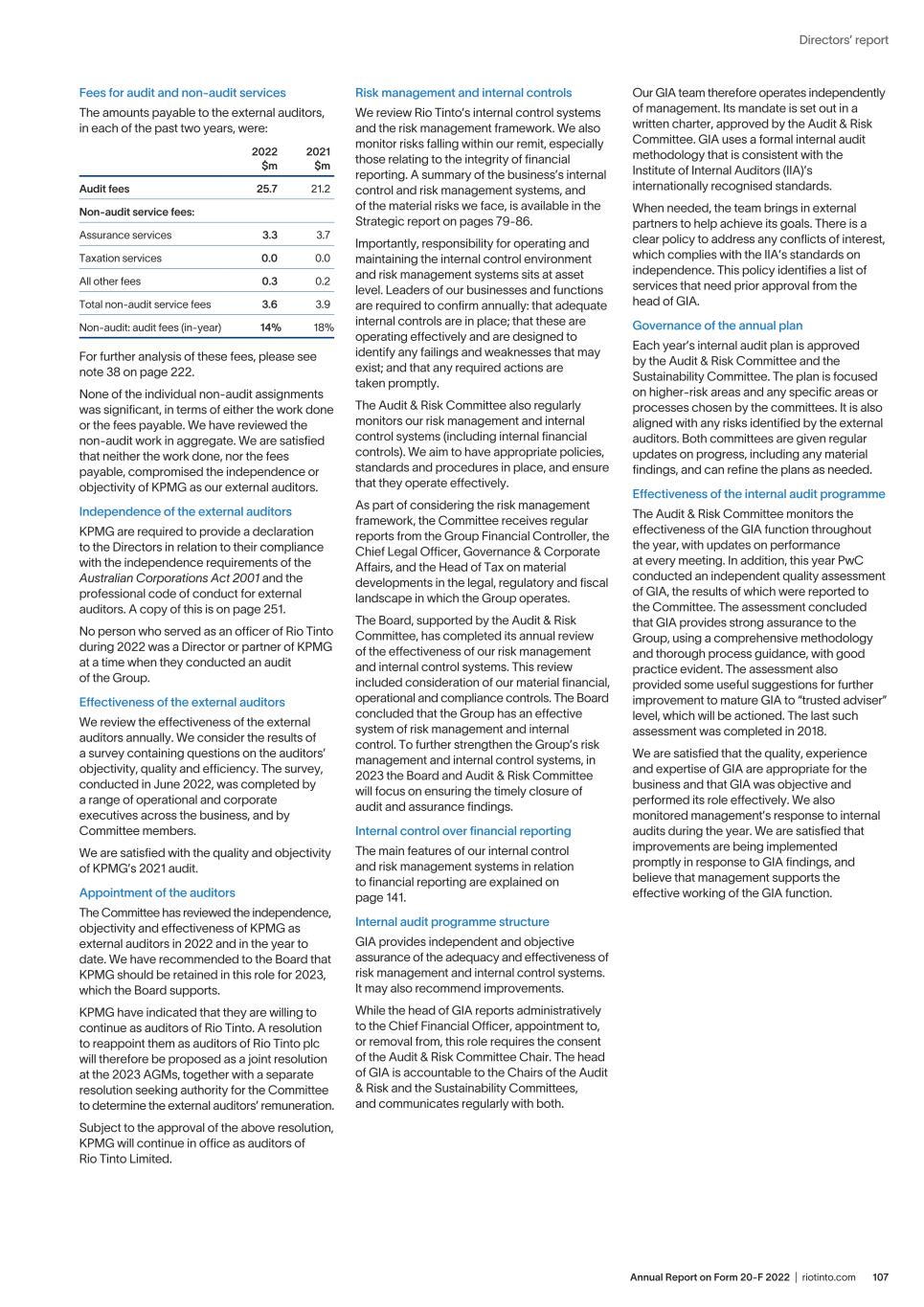 Directors' report

Fees for audit and non-audit services

The amounts payable to the external auditors, in each of the past two years, were:

| | 2022 \$m | 2021 \$m |
|---|---|---|
| Audit fees | 25.7 | 21.2 |
| Non-audit service fees: | | |
| Assurance services | 3.3 | 3.7 |
| Taxation services | 0.0 | 0.0 |
| All other fees | 0.3 | 0.2 |
| Total non-audit service fees | 3.6 | 3.9 |
| Non-audit: audit fees (in-year) | 14% | 18% |

For further analysis of these fees, please see note 38 on page 222.

None of the individual non-audit assignments was significant, in terms of either the work done or the fees payable. We have reviewed the non-audit work in aggregate. We are satisfied that neither the work done, nor the fees payable, compromised the independence or objectivity of KPMG as our external auditors.

Independence of the external auditors

KPMG are required to provide a declaration to the Directors in relation to their compliance with the independence requirements of the Australian Corporations Act 2001 and the professional code of conduct for external auditors. A copy of this is on page 251.

No person who served as an officer of Rio Tinto during 2022 was a Director or partner of KPMG at a time when they conducted an audit of the Group.

Effectiveness of the external auditors

We review the effectiveness of the external auditors annually. We consider the results of a survey containing questions on the auditors' objectivity, quality and efficiency. The survey, conducted in June 2022, was completed by a range of operational and corporate executives across the business, and by Committee members.

We are satisfied with the quality and objectivity of KPMG's 2021 audit.

Appointment of the auditors

The Committee has reviewed the independence, objectivity and effectiveness of KPMG as external auditors in 2022 and in the year to date. We have recommended to the Board that KPMG should be retained in this role for 2023, which the Board supports.

KPMG have indicated that they are willing to continue as auditors of Rio Tinto. A resolution to reappoint them as auditors of Rio Tinto plc will therefore be proposed as a joint resolution at the 2023 AGMs, together with a separate resolution seeking authority for the Committee to determine the external auditors' remuneration.

Subject to the approval of the above resolution, KPMG will continue in office as auditors of Rio Tinto Limited.

Risk management and internal controls

We review Rio Tinto's internal control systems and the risk management framework. We also monitor risks falling within our remit, especially those relating to the integrity of financial reporting. A summary of the business's internal control and risk management systems, and of the material risks we face, is available in the Strategic report on pages 79-86.

Importantly, responsibility for operating and maintaining the internal control environment and risk management systems sits at asset level. Leaders of our businesses and functions are required to confirm annually: that adequate internal controls are in place; that these are operating effectively and are designed to identify any failings and weaknesses that may exist; and that any required actions are taken promptly.

The Audit & Risk Committee also regularly monitors our risk management and internal control systems (including internal financial controls). We aim to have appropriate policies, standards and procedures in place, and ensure that they operate effectively.

As part of considering the risk management framework, the Committee receives regular reports from the Group Financial Controller, the Chief Legal Officer, Governance & Corporate Affairs, and the Head of Tax on material developments in the legal, regulatory and fiscal landscape in which the Group operates.

The Board, supported by the Audit & Risk Committee, has completed its annual review of the effectiveness of our risk management and internal control systems. This review included consideration of our material financial, operational and compliance controls. The Board concluded that the Group has an effective system of risk management and internal control. To further strengthen the Group's risk management and internal control systems, in 2023 the Board and Audit & Risk Committee will focus on ensuring the timely closure of audit and assurance findings.

Internal control over financial reporting

The main features of our internal control and risk management systems in relation to financial reporting are explained on page 141.

Internal audit programme structure

GIA provides independent and objective assurance of the adequacy and effectiveness of risk management and internal control systems. It may also recommend improvements.

While the head of GIA reports administratively to the Chief Financial Officer, appointment to, or removal from, this role requires the consent of the Audit & Risk Committee Chair. The head of GIA is accountable to the Chairs of the Audit & Risk and the Sustainability Committees, and communicates regularly with both.

Our GIA team therefore operates independently of management. Its mandate is set out in a written charter, approved by the Audit & Risk Committee. GIA uses a formal internal audit methodology that is consistent with the Institute of Internal Auditors (IIA)'s internationally recognised standards.

When needed, the team brings in external partners to help achieve its goals. There is a clear policy to address any conflicts of interest, which complies with the IIA's standards on independence. This policy identifies a list of services that need prior approval from the head of GIA.

Governance of the annual plan

Each year's internal audit plan is approved by the Audit & Risk Committee and the Sustainability Committee. The plan is focused on higher-risk areas and any specific areas or processes chosen by the committees. It is also aligned with any risks identified by the external auditors. Both committees are given regular updates on progress, including any material findings, and can refine the plans as needed.

Effectiveness of the internal audit programme

The Audit & Risk Committee monitors the effectiveness of the GIA function throughout the year, with updates on performance at every meeting. In addition, this year PwC conducted an independent quality assessment of GIA, the results of which were reported to the Committee. The assessment concluded that GIA provides strong assurance to the Group, using a comprehensive methodology and thorough process guidance, with good practice evident. The assessment also provided some useful suggestions for further improvement to mature GIA to "trusted adviser" level, which will be actioned. The last such assessment was completed in 2018.

We are satisfied that the quality, experience and expertise of GIA are appropriate for the business and that GIA was objective and performed its role effectively. We also monitored management's response to internal audits during the year. We are satisfied that improvements are being implemented promptly in response to GIA findings, and believe that management supports the effective working of the GIA function.

Annual Report on Form 20-F 2022 | riotinto.com 107